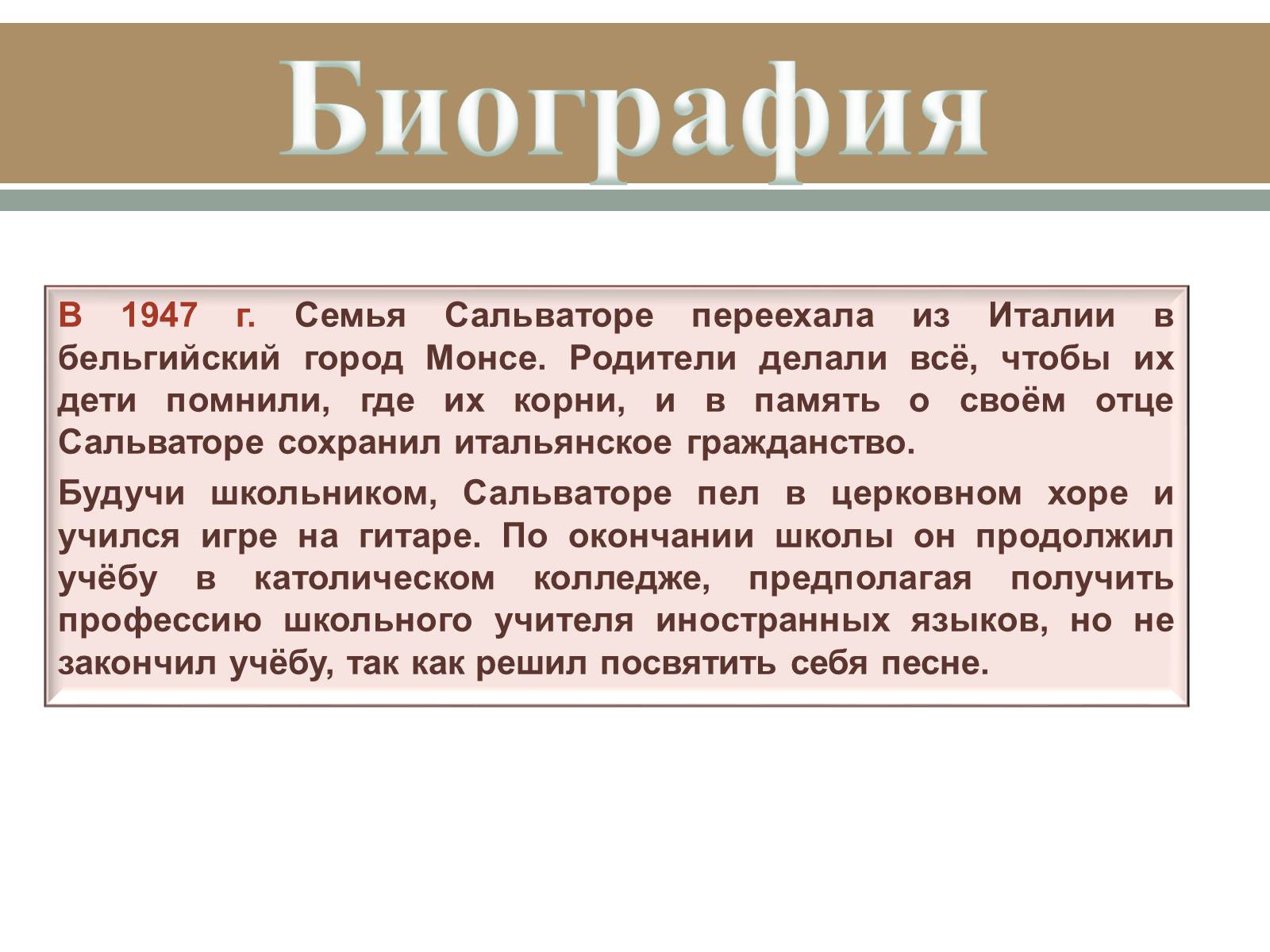 Биография

В 1947 г. Семья Сальваторе переехала из Италии в бельгийский город Монсе. Родители делали всё, чтобы их дети помнили, где их корни, и в память о своём отце Сальваторе сохранил итальянское гражданство.

Будучи школьником, Сальваторе пел в церковном хоре и учился игре на гитаре. По окончании школы он продолжил учёбу в католическом колледже, предполагая получить профессию школьного учителя иностранных языков, но не закончил учёбу, так как решил посвятить себя песне.